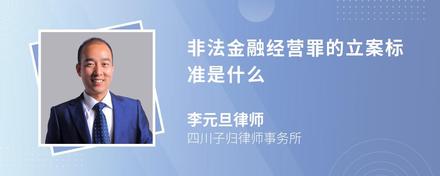 非法金融经营罪的立案标准是什么

李元旦律师
四川子归律师事务所